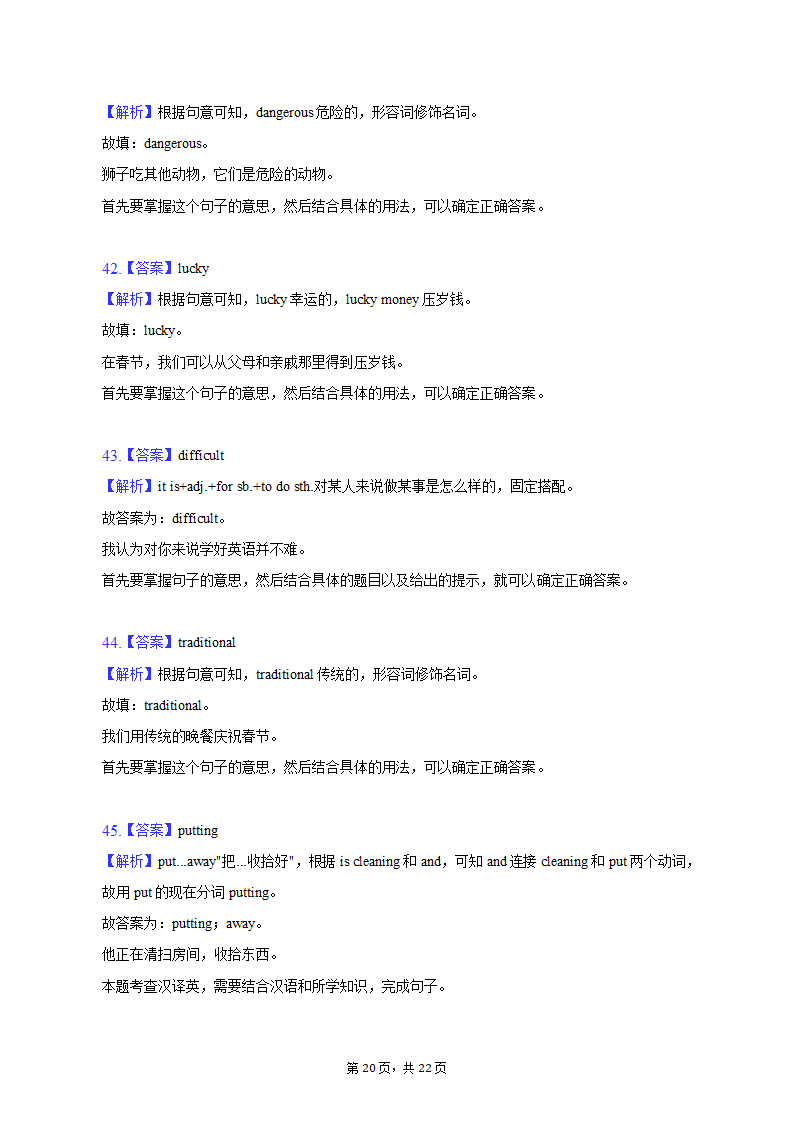 【解析】根据句意可知，dangerous危险的，形容词修饰名词。
故填：dangerous。
狮子吃其他动物，它们是危险的动物。
首先要掌握这个句子的意思，然后结合具体的用法，可以确定正确答案。

42.【答案】lucky
【解析】根据句意可知，lucky幸运的，lucky money压岁钱。
故填：lucky。
在春节，我们可以从父母和亲戚那里得到压岁钱。
首先要掌握这个句子的意思，然后结合具体的用法，可以确定正确答案。

43.【答案】difficult
【解析】it is+adj.+for sb.+to do sth.对某人来说做某事是怎么样的，固定搭配。
故答案为：difficult。
我认为对你来说学好英语并不难。
首先要掌握句子的意思，然后结合具体的题目以及给出的提示，就可以确定正确答案。

44.【答案】traditional
【解析】根据句意可知，traditional传统的，形容词修饰名词。
故填：traditional。
我们用传统的晚餐庆祝春节。
首先要掌握这个句子的意思，然后结合具体的用法，可以确定正确答案。

45.【答案】putting
【解析】put...away"把...收拾好"，根据is cleaning和and，可知and连接cleaning和put两个动词，故用put的现在分词putting。
故答案为：putting；away。
他正在清扫房间，收拾东西。
本题考查汉译英，需要结合汉语和所学知识，完成句子。

第20页，共22页